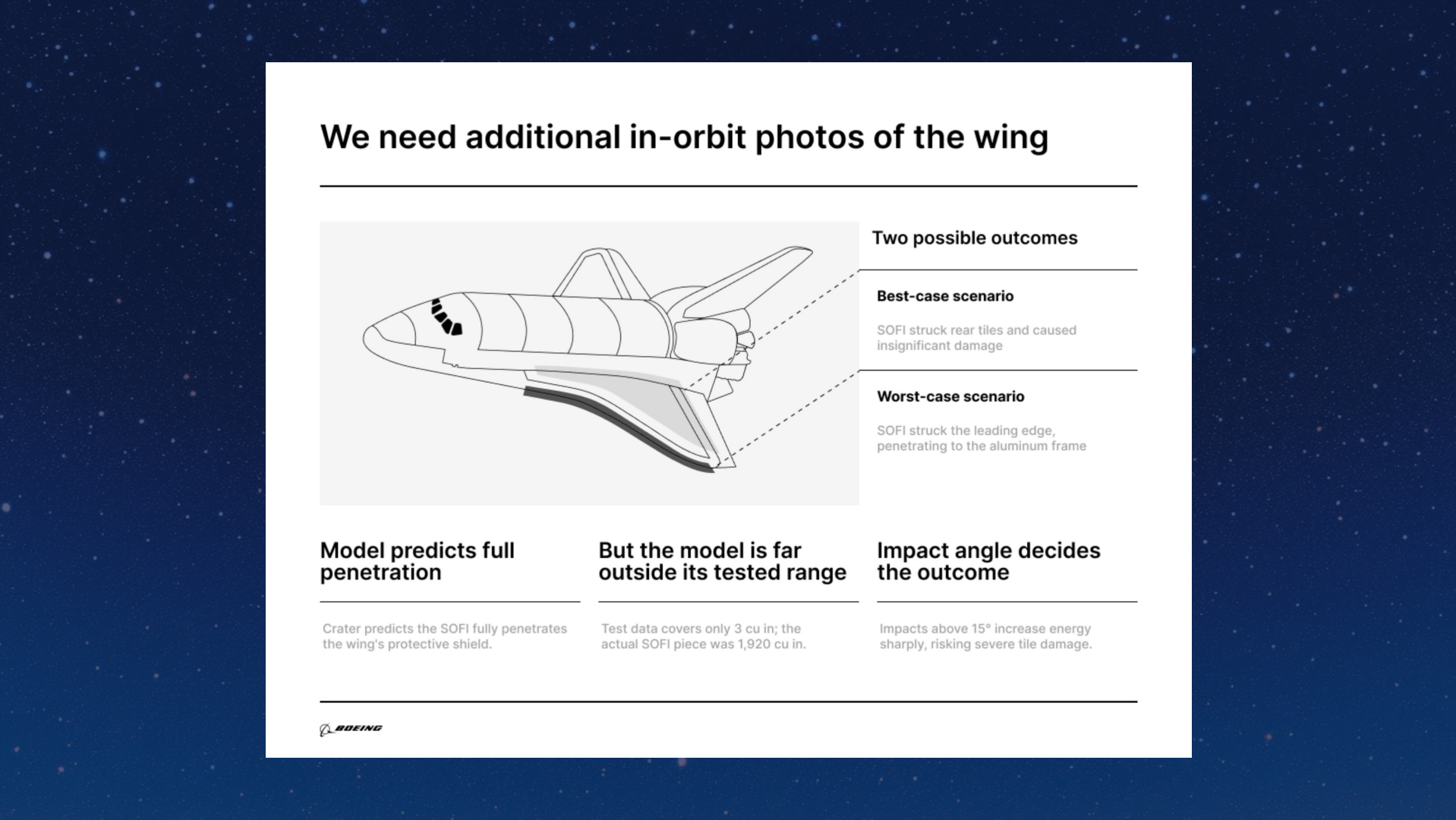 We need additional in-orbit photos of the wing

Two possible outcomes

Best-case scenario

SOFI struck rear tiles and caused insignificant damage

Worst-case scenario

SOFI struck the leading edge, penetrating to the aluminum frame

Model predicts full penetration

Crater predicts the SOFI fully penetrates the wing's protective shield.

But the model is far outside its tested range

Test data covers only 3 cu in; the actual SOFI piece was 1,920 cu in.

Impact angle decides the outcome

Impacts above 15° increase energy sharply, risking severe tile damage.

BOEING